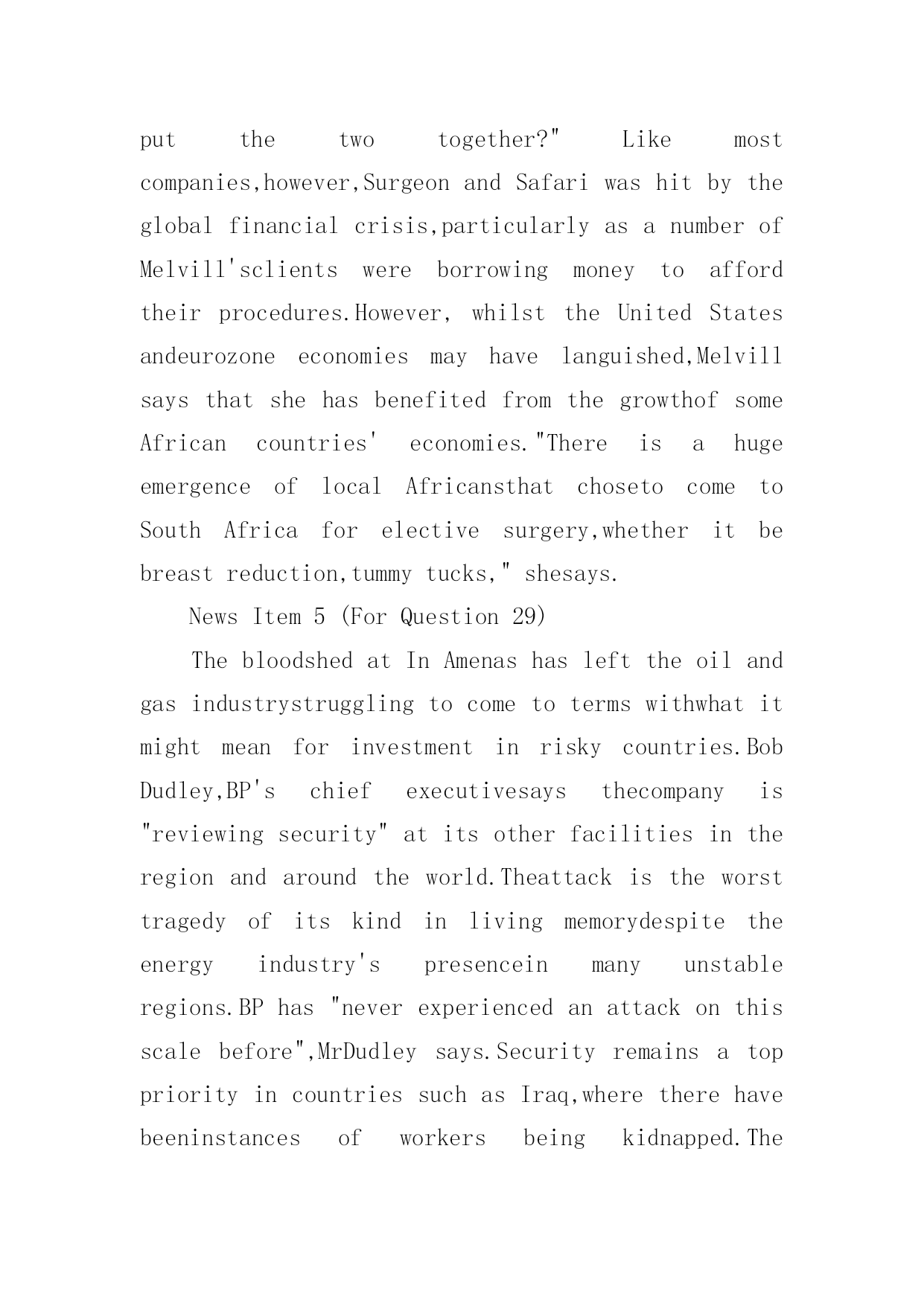 put the two together?" Like most companies,however,Surgeon and Safari was hit by the global financial crisis,particularly as a number of Melvill'sclients were borrowing money to afford their procedures.However, whilst the United States andeurozone economies may have languished,Melvill says that she has benefited from the growthof some African countries' economies."There is a huge emergence of local Africansthat choseto come to South Africa for elective surgery,whether it be breast reduction,tummy tucks," shesays.

News Item 5 (For Question 29)

The bloodshed at In Amenas has left the oil and gas industrystruggling to come to terms withwhat it might mean for investment in risky countries.Bob Dudley,BP's chief executivesays thecompany is "reviewing security" at its other facilities in the region and around the world.Theattack is the worst tragedy of its kind in living memorydespite the energy industry's presencein many unstable regions.BP has "never experienced an attack on this scale before",MrDudley says.Security remains a top priority in countries such as Iraq,where there have beeninstances of workers being kidnapped.The